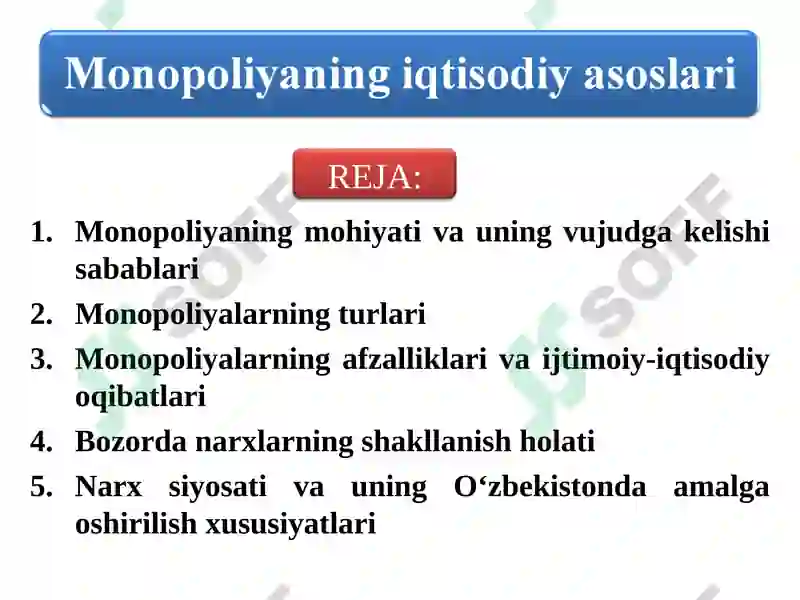 Monopoliyaning iqtisodiy asoslari

REJA:

1. Monopoliyaning mohiyati va uning vujudga kelishi sabablari
2. Monopoliyalarning turlari
3. Monopoliyalarning afzalliklari va ijtimoiy-iqtisodiy oqibatlari
4. Bozorda narxlarning shakllanish holati
5. Narx siyosati va uning O‘zbekistonda amalga oshirilish xususiyatlari

SOFF
SOFF